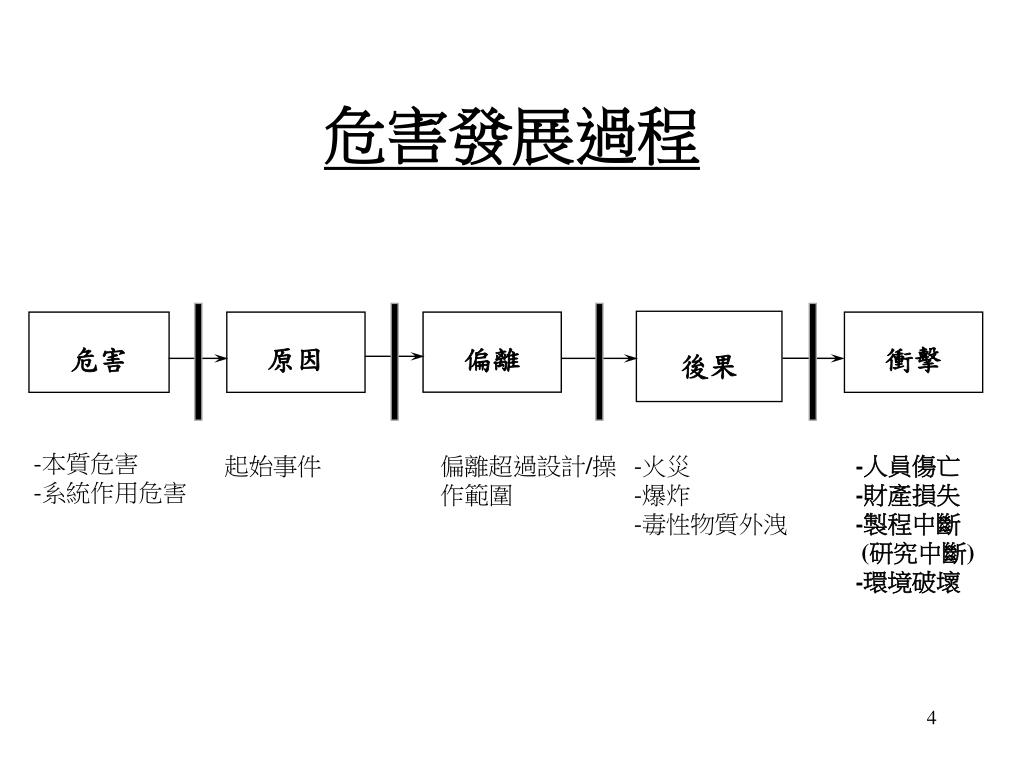 危害發展過程

危害

原因

偏離

後果

衝擊

-本質危害
-系統作用危害

起始事件

偏離超過設計/操作範圍

-火災
-爆炸
-毒性物質外洩

-人員傷亡
-財產損失
-製程中斷
(研究中斷)
-環境破壞

4